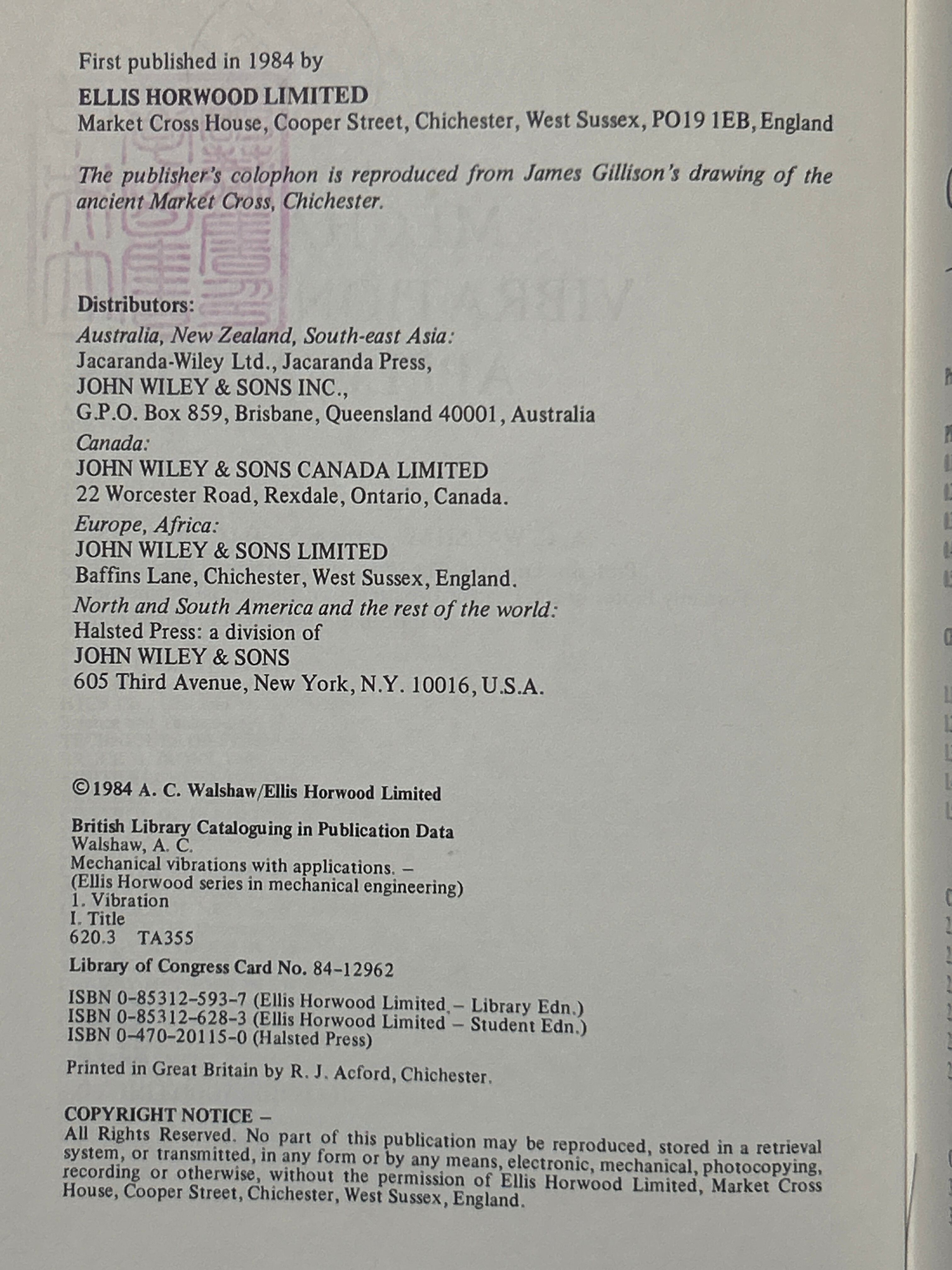 First published in 1984 by

ELLIS HORWOOD LIMITED
Market Cross House, Cooper Street, Chichester, West Sussex, PO19 1EB, England

The publisher's colophon is reproduced from James Gillison's drawing of the ancient Market Cross, Chichester.

Distributors:
Australia, New Zealand, South-east Asia:
Jacaranda-Wiley Ltd., Jacaranda Press,
JOHN WILEY & SONS INC.,
G.P.O. Box 859, Brisbane, Queensland 40001, Australia
Canada:
JOHN WILEY & SONS CANADA LIMITED
22 Worcester Road, Rexdale, Ontario, Canada.
Europe, Africa:
JOHN WILEY & SONS LIMITED
Baffins Lane, Chichester, West Sussex, England.
North and South America and the rest of the world:
Halsted Press: a division of
JOHN WILEY & SONS
605 Third Avenue, New York, N.Y. 10016, U.S.A.

©1984 A. C. Walshaw/Ellis Horwood Limited

British Library Cataloguing in Publication Data
Walshaw, A. C.
Mechanical vibrations with applications. –
(Ellis Horwood series in mechanical engineering)
1. Vibration
I. Title
620.3 TA355

Library of Congress Card No. 84-12962

ISBN 0-85312-593-7 (Ellis Horwood Limited – Library Edn.)
ISBN 0-85312-628-3 (Ellis Horwood Limited – Student Edn.)
ISBN 0-470-20115-0 (Halsted Press)

Printed in Great Britain by R. J. Acford, Chichester.

COPYRIGHT NOTICE –
All Rights Reserved. No part of this publication may be reproduced, stored in a retrieval system, or transmitted, in any form or by any means, electronic, mechanical, photocopying, recording or otherwise, without the permission of Ellis Horwood Limited, Market Cross House, Cooper Street, Chichester, West Sussex, England.